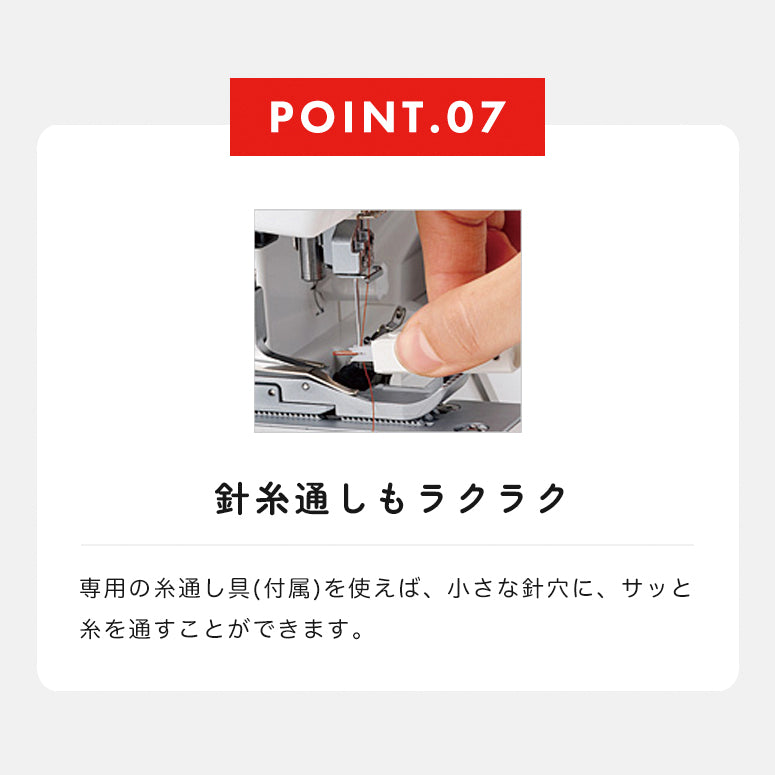 POINT.07

針糸通しもラクラク

専用の糸通し具(付属)を使えば、小さな針穴に、サッと糸を通すことができます。